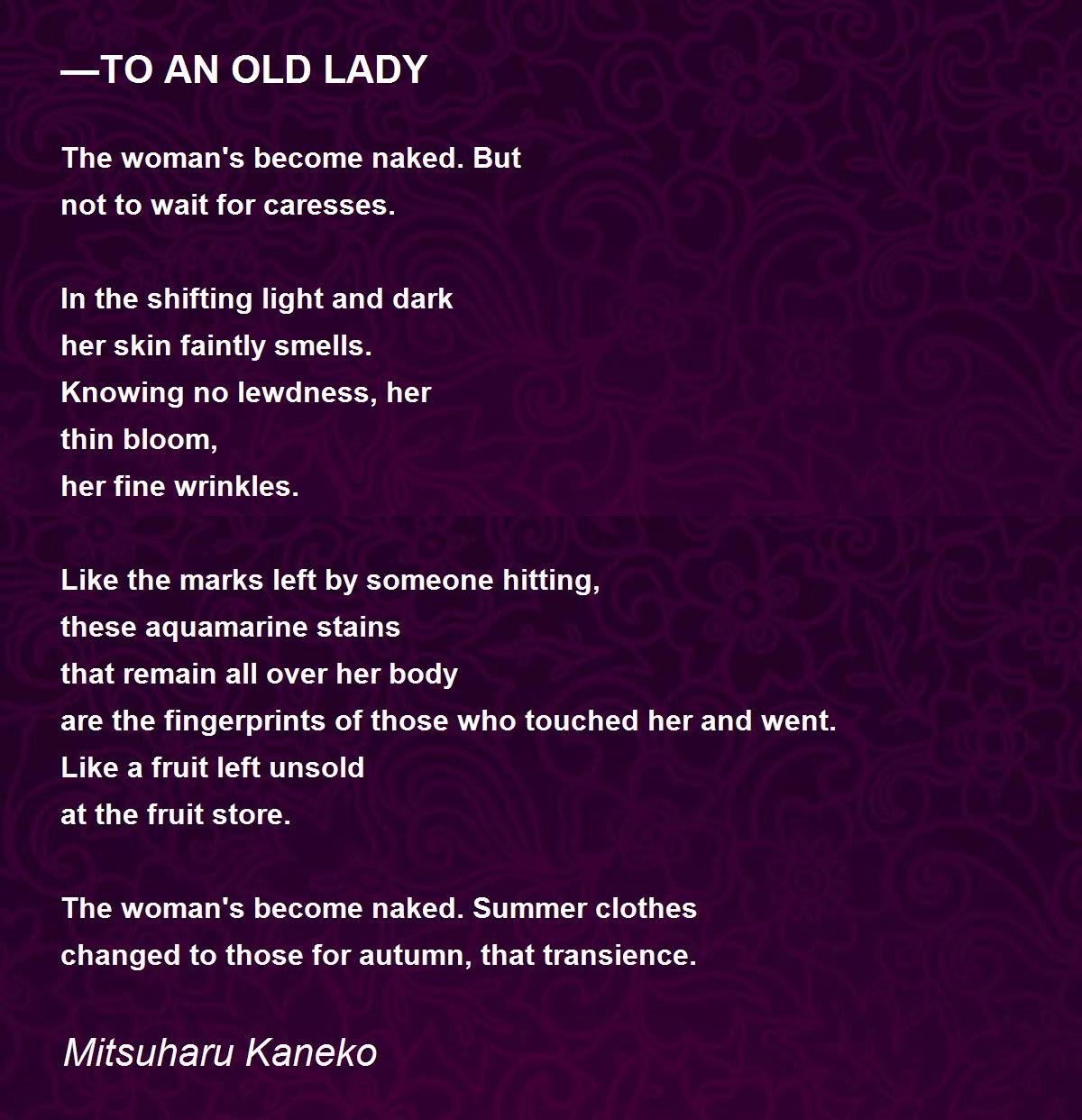 —TO AN OLD LADY

The woman's become naked. But
not to wait for caresses.

In the shifting light and dark
her skin faintly smells.
Knowing no lewdness, her
thin bloom,
her fine wrinkles.

Like the marks left by someone hitting,
these aquamarine stains
that remain all over her body
are the fingerprints of those who touched her and went.
Like a fruit left unsold
at the fruit store.

The woman's become naked. Summer clothes
changed to those for autumn, that transience.

Mitsuharu Kaneko